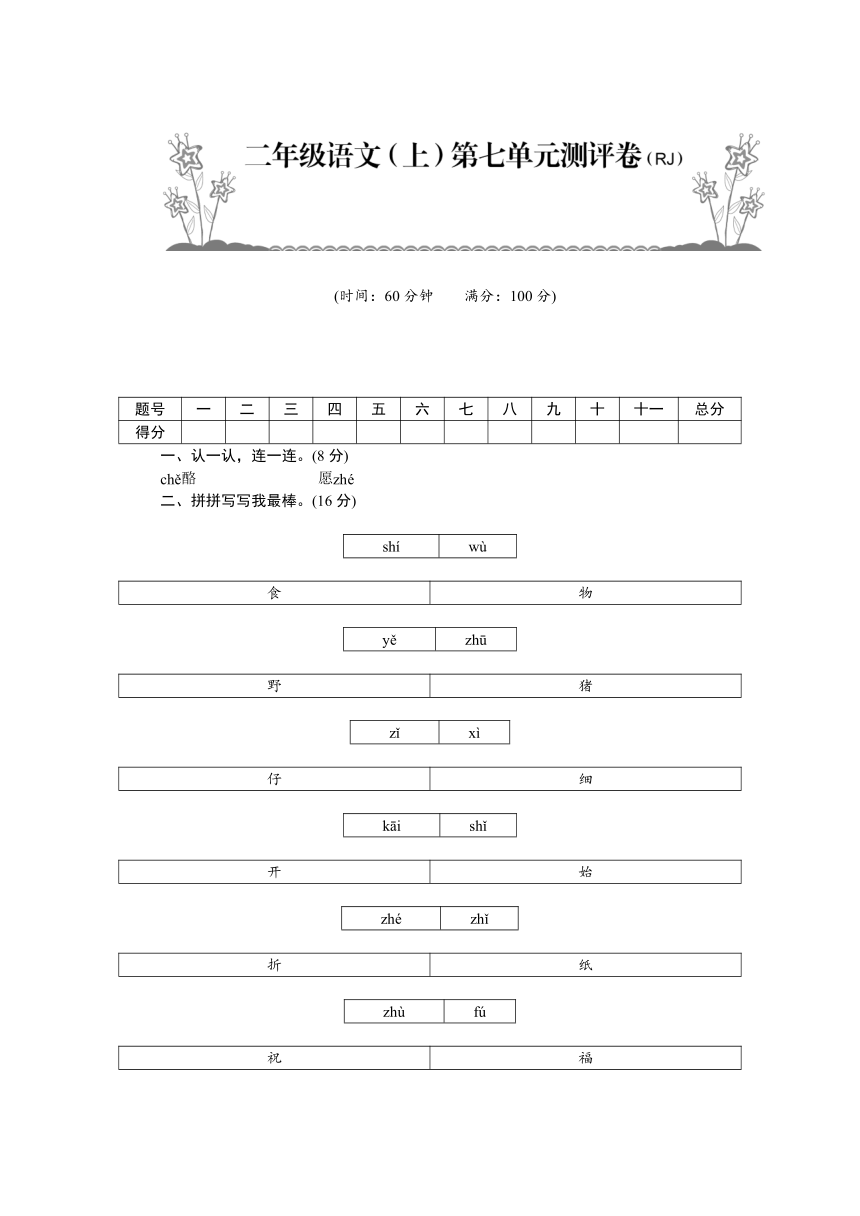 二年级语文（上）第七单元测评卷（RJ）

(时间：60 分钟　　满分：100 分)

| 题号 | 一 | 二 | 三 | 四 | 五 | 六 | 七 | 八 | 九 | 十 | 十一 | 总分 |
|---|---|---|---|---|---|---|---|---|---|---|---|---|
| 得分 | | | | | | | | | | | | |

一、认一认，连一连。(8 分)

chě酪　　　　　　　愿zhé

二、拼拼写写我最棒。(16 分)

| shí | wù |
|---|---|

| 食 | 物 |
|---|---|

| yě | zhū |
|---|---|

| 野 | 猪 |
|---|---|

| zǐ | xì |
|---|---|

| 仔 | 细 |
|---|---|

| kāi | shǐ |
|---|---|

| 开 | 始 |
|---|---|

| zhé | zhǐ |
|---|---|

| 折 | 纸 |
|---|---|

| zhù | fú |
|---|---|

| 祝 | 福 |
|---|---|